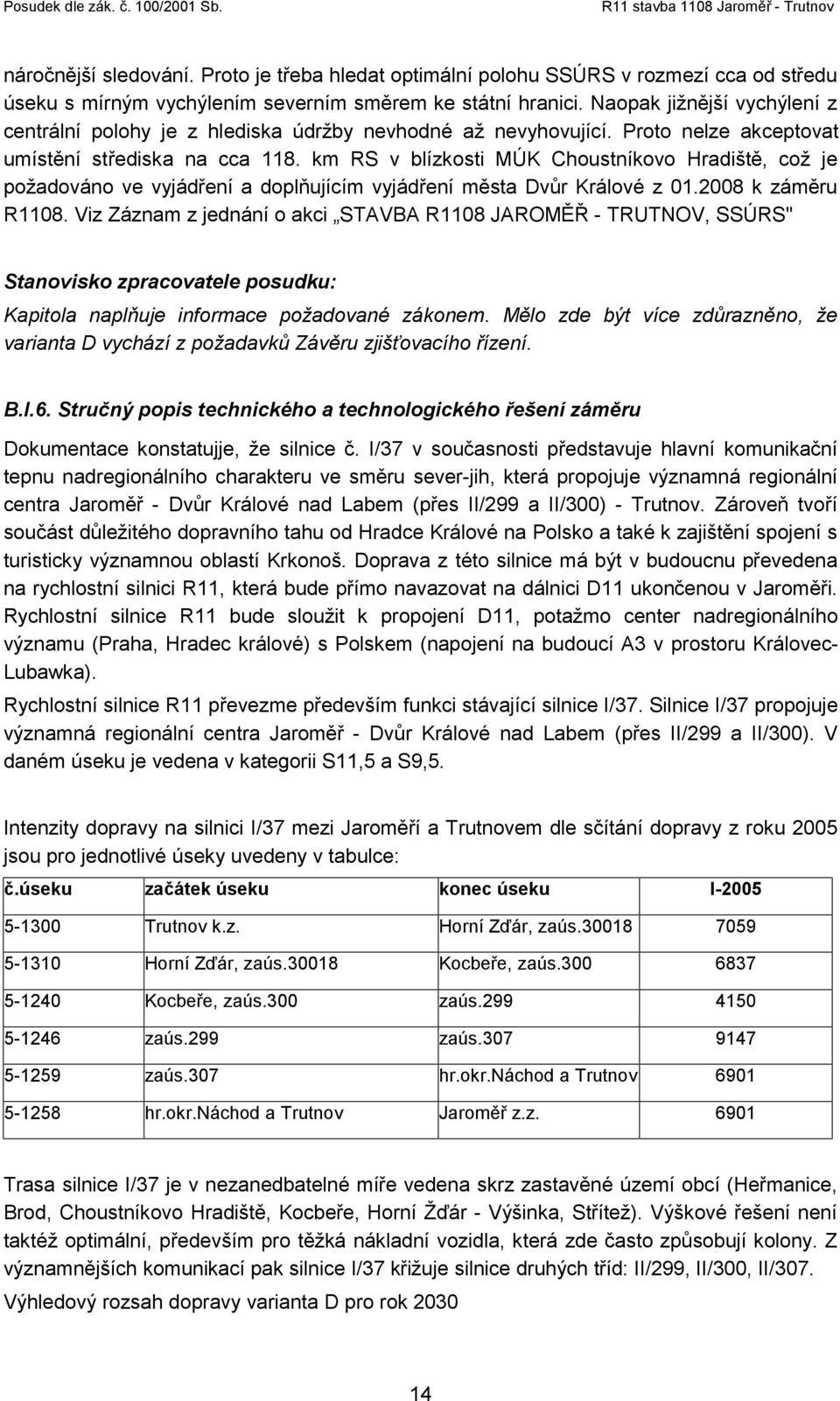 Posudek dle zák. č. 100/2001 Sb. R11 stavba 1108 Jaroměř - Trutnov

náročnější sledování. Proto je třeba hledat optimální polohu SSÚRS v rozmezí cca od středu úseku s mírným vychýlením severním směrem ke státní hranici. Naopak jižnější vychýlení z centrální polohy je z hlediska údržby nevhodné až nevyhovující. Proto nelze akceptovat umístění střediska na cca 118. km RS v blízkosti MÚK Choustníkovo Hradiště, což je požadováno ve vyjádření a doplňujícím vyjádření města Dvůr Králové z 01.2008 k záměru R1108. Viz Záznam z jednání o akci „STAVBA R1108 JAROMĚŘ - TRUTNOV, SSÚRS"

Stanovisko zpracovatele posudku:

Kapitola naplňuje informace požadované zákonem. Mělo zde být více zdůrazněno, že varianta D vychází z požadavků Závěru zjišťovacího řízení.

B.I.6. Stručný popis technického a technologického řešení záměru

Dokumentace konstatujje, že silnice č. I/37 v současnosti představuje hlavní komunikační tepnu nadregionálního charakteru ve směru sever-jih, která propojuje významná regionální centra Jaroměř - Dvůr Králové nad Labem (přes II/299 a II/300) - Trutnov. Zároveň tvoří součást důležitého dopravního tahu od Hradce Králové na Polsko a také k zajištění spojení s turisticky významnou oblastí Krkonoš. Doprava z této silnice má být v budoucnu převedena na rychlostní silnici R11, která bude přímo navazovat na dálnici D11 ukončenou v Jaroměři. Rychlostní silnice R11 bude sloužit k propojení D11, potažmo center nadregionálního významu (Praha, Hradec králové) s Polskem (napojení na budoucí A3 v prostoru Královec-Lubawka).

Rychlostní silnice R11 převezme především funkci stávající silnice I/37. Silnice I/37 propojuje významná regionální centra Jaroměř - Dvůr Králové nad Labem (přes II/299 a II/300). V daném úseku je vedena v kategorii S11,5 a S9,5.

Intenzity dopravy na silnici I/37 mezi Jaroměří a Trutnovem dle sčítání dopravy z roku 2005 jsou pro jednotlivé úseky uvedeny v tabulce:

| č.úseku | začátek úseku | konec úseku | I-2005 |
|---|---|---|---|
| 5-1300 | Trutnov k.z. | Horní Zďár, zaús.30018 | 7059 |
| 5-1310 | Horní Zďár, zaús.30018 | Kocbeře, zaús.300 | 6837 |
| 5-1240 | Kocbeře, zaús.300 | zaús.299 | 4150 |
| 5-1246 | zaús.299 | zaús.307 | 9147 |
| 5-1259 | zaús.307 | hr.okr.Náchod a Trutnov | 6901 |
| 5-1258 | hr.okr.Náchod a Trutnov | Jaroměř z.z. | 6901 |

Trasa silnice I/37 je v nezanedbatelné míře vedena skrz zastavěné území obcí (Heřmanice, Brod, Choustníkovo Hradiště, Kocbeře, Horní Žďár - Výšinka, Střítež). Výškové řešení není taktéž optimální, především pro těžká nákladní vozidla, která zde často způsobují kolony. Z významnějších komunikací pak silnice I/37 křižuje silnice druhých tříd: II/299, II/300, II/307.

Výhledový rozsah dopravy varianta D pro rok 2030

14